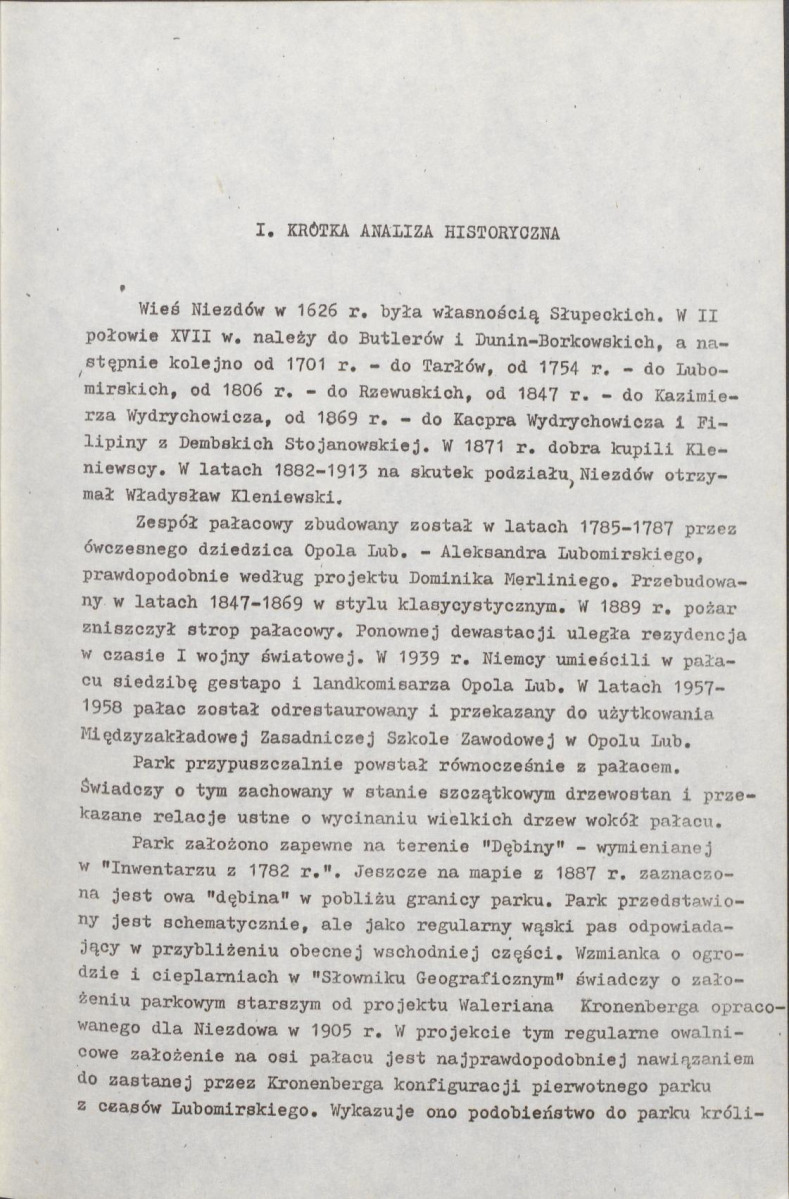 I. KRÓTKA ANALIZA HISTORYCZNA

Wieś Niezdów w 1626 r. była własnością Słupeckich. W II połowie XVII w. należy do Butlerów i Dunin-Borkowskich, a następnie kolejno od 1701 r. - do Tarłów, od 1754 r. - do Lubomirskich, od 1806 r. - do Rzewuskich, od 1847 r. - do Kazimierza Wydrychowicza, od 1869 r. - do Kacpra Wydrychowicza i Filipiny z Dembskich Stojanowskiej. W 1871 r. dobra kupili Kleniewscy. W latach 1882-1913 na skutek podziału, Niezdów otrzymał Władysław Kleniewski.

Zespół pałacowy zbudowany został w latach 1785-1787 przez ówczesnego dziedzica Opola Lub. - Aleksandra Lubomirskiego, prawdopodobnie według projektu Dominika Merliniego. Przebudowany w latach 1847-1869 w stylu klasycystycznym. W 1889 r. pożar zniszczył strop pałacowy. Ponownej dewastacji uległa rezydencja w czasie I wojny światowej. W 1939 r. Niemcy umieścili w pałacu siedzibę gestapo i landkomisarza Opola Lub. W latach 1957-1958 pałac został odrestaurowany i przekazany do użytkowania Międzyzakładowej Zasadniczej Szkole Zawodowej w Opolu Lub.

Park przypuszczalnie powstał równocześnie z pałacem. Świadczy o tym zachowany w stanie szczątkowym drzewostan i przekazane relacje ustne o wycinaniu wielkich drzew wokół pałacu.

Park założono zapewne na terenie "Dębiny" - wymienianej w "Inwentarzu z 1782 r.". Jeszcze na mapie z 1887 r. zaznaczona jest owa "dębina" w pobliżu granicy parku. Park przedstawiony jest schematycznie, ale jako regularny wąski pas odpowiadający w przybliżeniu obecnej wschodniej części. Wzmianka o ogrodzie i cieplarniach w "Słowniku Geograficznym" świadczy o założeniu parkowym starszym od projektu Waleriana Kronenberga opracowanego dla Niezdowa w 1905 r. W projekcie tym regularne owalnicowe założenie na osi pałacu jest najprawdopodobniej nawiązaniem do zastanej przez Kronenberga konfiguracji pierwotnego parku z czasów Lubomirskiego. Wykazuje ono podobieństwo do parku króli-